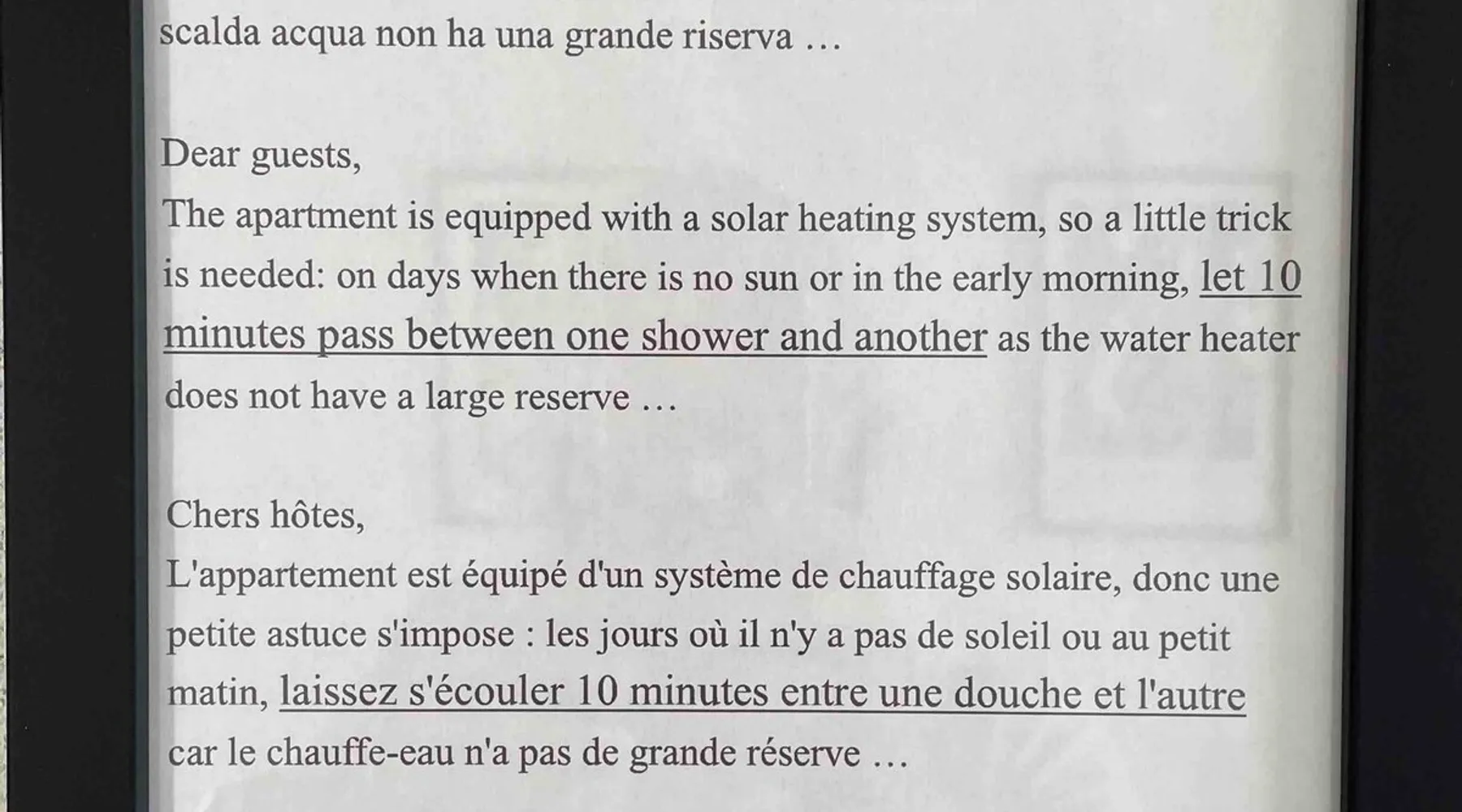 scalda acqua non ha una grande riserva …

Dear guests,
The apartment is equipped with a solar heating system, so a little trick is needed: on days when there is no sun or in the early morning, let 10 minutes pass between one shower and another as the water heater does not have a large reserve …

Chers hôtes,
L'appartement est équipé d'un système de chauffage solaire, donc une petite astuce s'impose : les jours où il n'y a pas de soleil ou au petit matin, laissez s'écouler 10 minutes entre une douche et l'autre car le chauffe-eau n'a pas de grande réserve …